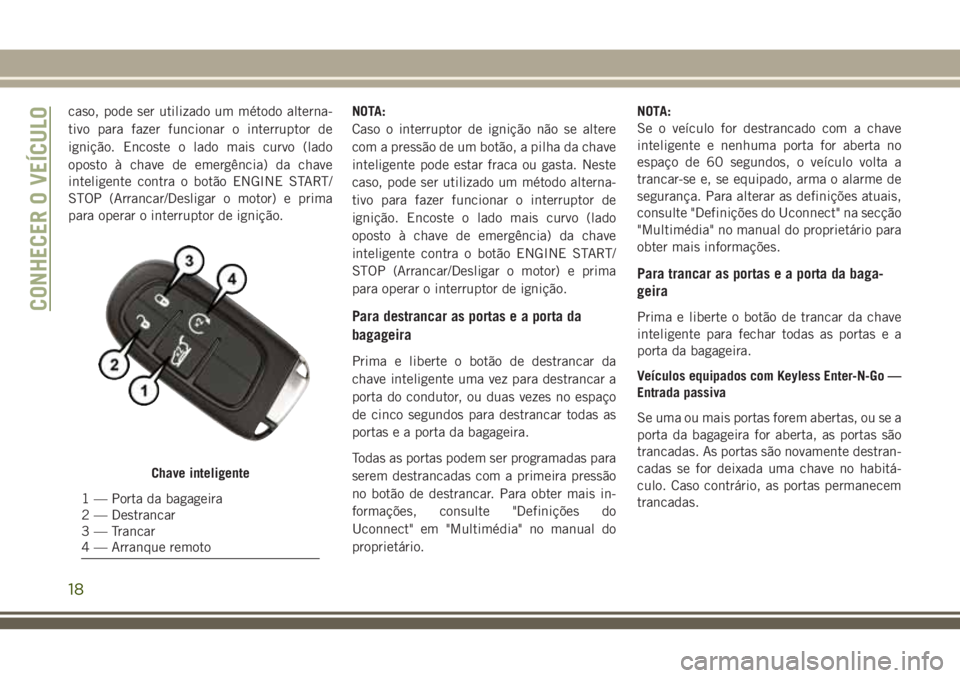 CONHECER O VEÍCULO

caso, pode ser utilizado um método alternativo para fazer funcionar o interruptor de ignição. Encoste o lado mais curvo (lado oposto à chave de emergência) da chave inteligente contra o botão ENGINE START/STOP (Arrancar/Desligar o motor) e prima para operar o interruptor de ignição.

3
4
2
1

Chave inteligente

1 — Porta da bagageira
2 — Destrancar
3 — Trancar
4 — Arranque remoto

NOTA:
Caso o interruptor de ignição não se altere com a pressão de um botão, a pilha da chave inteligente pode estar fraca ou gasta. Neste caso, pode ser utilizado um método alternativo para fazer funcionar o interruptor de ignição. Encoste o lado mais curvo (lado oposto à chave de emergência) da chave inteligente contra o botão ENGINE START/STOP (Arrancar/Desligar o motor) e prima para operar o interruptor de ignição.

Para destrancar as portas e a porta da bagageira

Prima e liberte o botão de destrancar da chave inteligente uma vez para destrancar a porta do condutor, ou duas vezes no espaço de cinco segundos para destrancar todas as portas e a porta da bagageira.

Todas as portas podem ser programadas para serem destrancadas com a primeira pressão no botão de destrancar. Para obter mais informações, consulte "Definições do Uconnect" em "Multimédia" no manual do proprietário.

NOTA:
Se o veículo for destrancado com a chave inteligente e nenhuma porta for aberta no espaço de 60 segundos, o veículo volta a trancar-se e, se equipado, arma o alarme de segurança. Para alterar as definições atuais, consulte "Definições do Uconnect" na secção "Multimédia" no manual do proprietário para obter mais informações.

Para trancar as portas e a porta da bagageira

Prima e liberte o botão de trancar da chave inteligente para fechar todas as portas e a porta da bagageira.

Veículos equipados com Keyless Enter-N-Go — Entrada passiva

Se uma ou mais portas forem abertas, ou se a porta da bagageira for aberta, as portas são trancadas. As portas são novamente destrancadas se for deixada uma chave no habitáculo. Caso contrário, as portas permanecem trancadas.

18

carmanualsonline.info